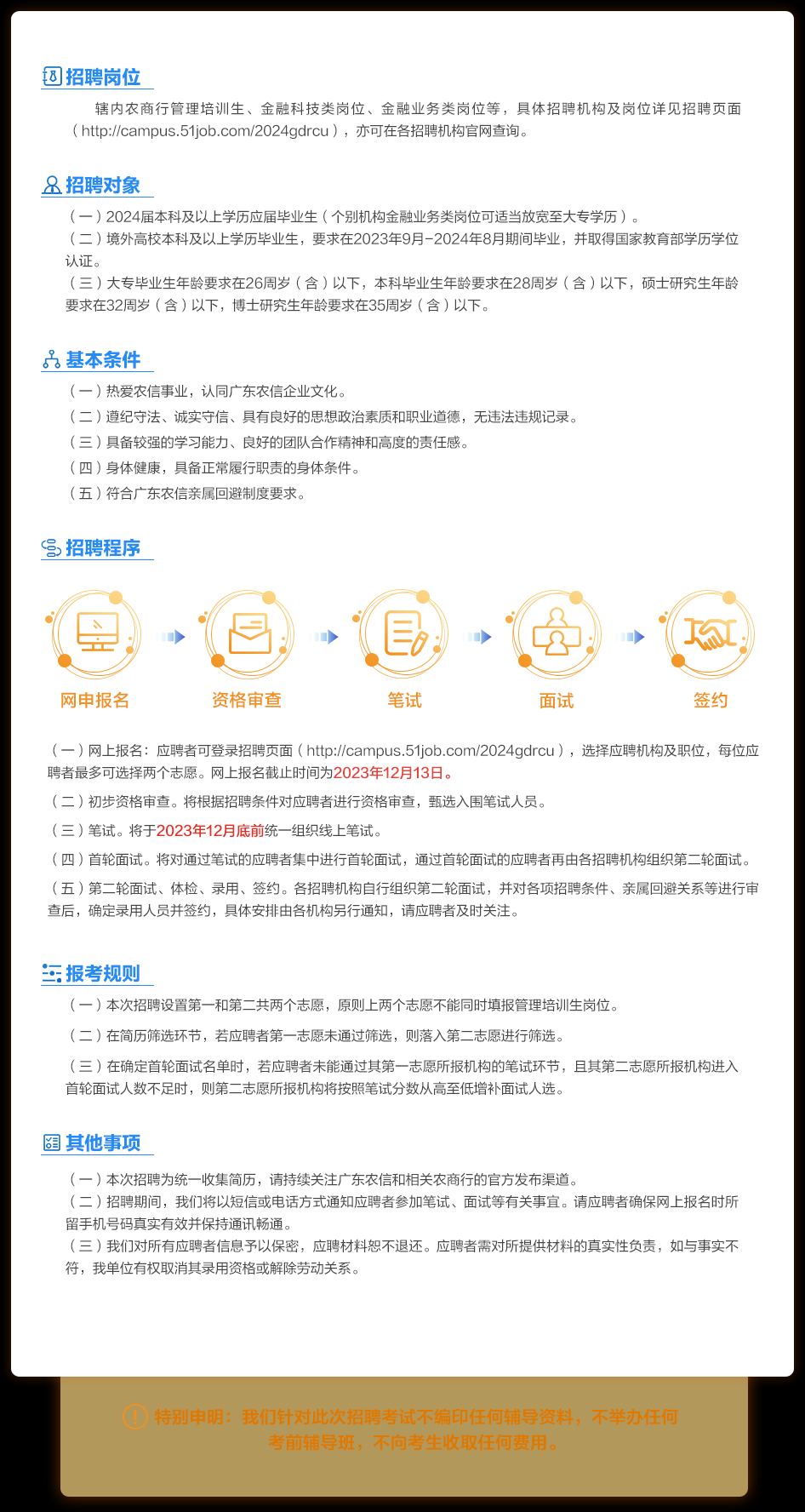 招聘岗位

辖内农商行管理培训生、金融科技类岗位、金融业务类岗位等，具体招聘机构及岗位详见招聘页面（http://campus.51job.com/2024gdrcu），亦可在各招聘机构官网查询。

招聘对象

（一）2024届本科及以上学历应届毕业生（个别机构金融业务类岗位可适当放宽至大专学历）。
（二）境外高校本科及以上学历毕业生，要求在2023年9月-2024年8月期间毕业，并取得国家教育部学历学位认证。
（三）大专毕业生年龄要求在26周岁（含）以下，本科毕业生年龄要求在28周岁（含）以下，硕士研究生年龄要求在32周岁（含）以下，博士研究生年龄要求在35周岁（含）以下。

基本条件

（一）热爱农信事业，认同广东农信企业文化。
（二）遵纪守法、诚实守信、具有良好的思想政治素质和职业道德，无违法违规记录。
（三）具备较强的学习能力、良好的团队合作精神和高度的责任感。
（四）身体健康，具备正常履行职责的身体条件。
（五）符合广东农信亲属回避制度要求。

招聘程序

网申报名
资格审查
笔试
面试
签约

（一）网上报名：应聘者可登录招聘页面（http://campus.51job.com/2024gdrcu），选择应聘机构及职位，每位应聘者最多可选择两个志愿。网上报名截止时间为2023年12月13日。
（二）初步资格审查。将根据招聘条件对应聘者进行资格审查，甄选入围笔试人员。
（三）笔试。将于2023年12月底前统一组织线上笔试。
（四）首轮面试。将对通过笔试的应聘者集中进行首轮面试，通过首轮面试的应聘者再由各招聘机构组织第二轮面试。
（五）第二轮面试、体检、录用、签约。各招聘机构自行组织第二轮面试，并对各项招聘条件、亲属回避关系等进行审查后，确定录用人员并签约，具体安排由各机构另行通知，请应聘者及时关注。

报考规则

（一）本次招聘设置第一和第二共两个志愿，原则上两个志愿不能同时填报管理培训生岗位。
（二）在简历筛选环节，若应聘者第一志愿未通过筛选，则落入第二志愿进行筛选。
（三）在确定首轮面试名单时，若应聘者未能通过其第一志愿所报机构的笔试环节，且其第二志愿所报机构进入首轮面试人数不足时，则第二志愿所报机构将按照笔试分数从高至低增补面试人选。

其他事项

（一）本次招聘为统一收集简历，请持续关注广东农信和相关农商行的官方发布渠道。
（二）招聘期间，我们将以短信或电话方式通知应聘者参加笔试、面试等有关事宜。请应聘者确保网上报名时所留手机号码真实有效并保持通讯畅通。
（三）我们对所有应聘者信息予以保密，应聘材料恕不退还。应聘者需对所提供材料的真实性负责，如与事实不符，我单位有权取消其录用资格或解除劳动关系。

特别申明：我们针对此次招聘考试不编印任何辅导资料，不举办任何考前辅导班，不向考生收取任何费用。